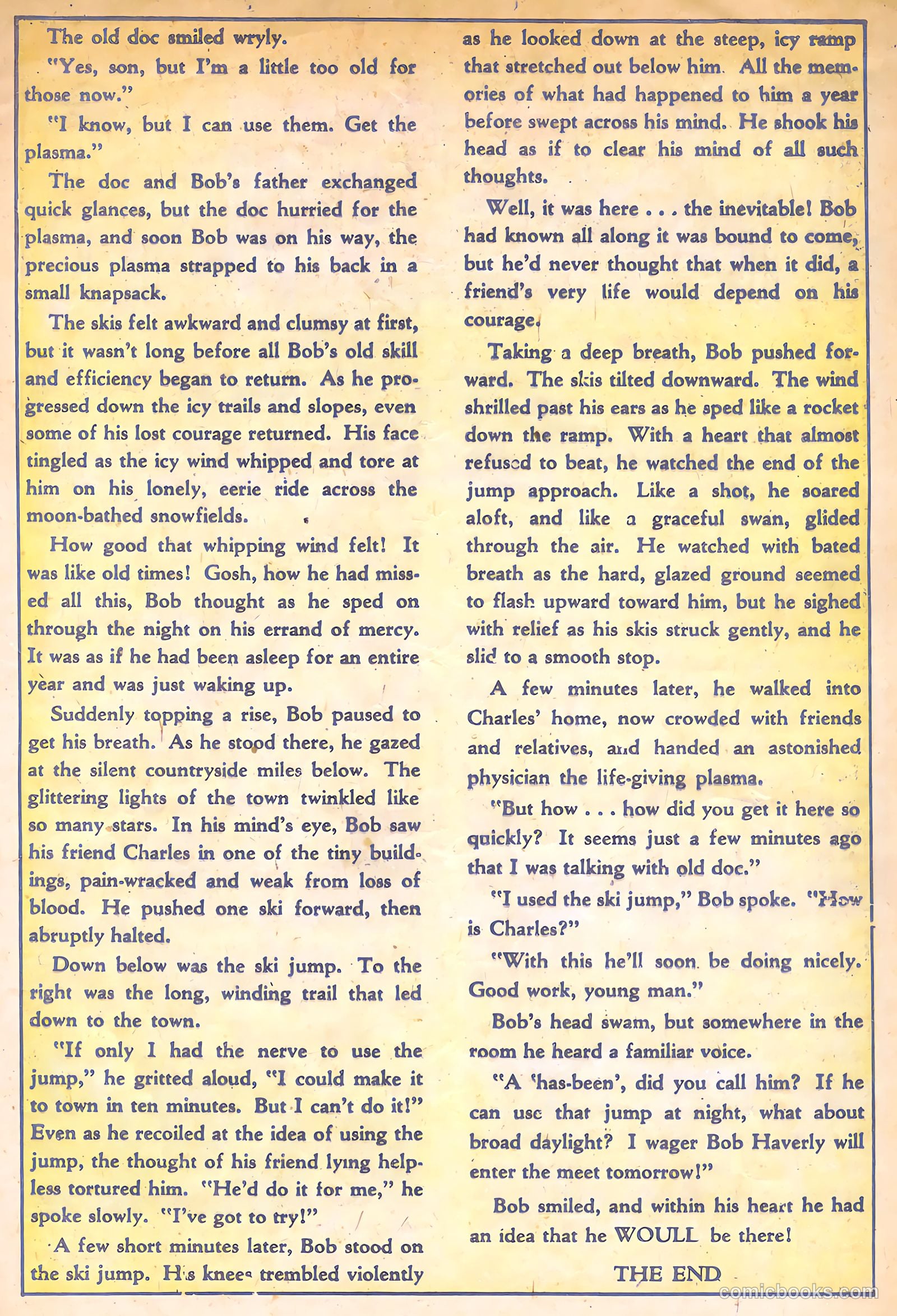 The old doc smiled wryly.

"Yes, son, but I'm a little too old for those now."

"I know, but I can use them. Get the plasma."

The doc and Bob's father exchanged quick glances, but the doc hurried for the plasma, and soon Bob was on his way, the precious plasma strapped to his back in a small knapsack.

The skis felt awkward and clumsy at first, but it wasn't long before all Bob's old skill and efficiency began to return. As he progressed down the icy trails and slopes, even some of his lost courage returned. His face tingled as the icy wind whipped and tore at him on his lonely, eerie ride across the moon-bathed snowfields.

How good that whipping wind felt! It was like old times! Gosh, how he had missed all this, Bob thought as he sped on through the night on his errand of mercy. It was as if he had been asleep for an entire year and was just waking up.

Suddenly topping a rise, Bob paused to get his breath. As he stood there, he gazed at the silent countryside miles below. The glittering lights of the town twinkled like so many stars. In his mind's eye, Bob saw his friend Charles in one of the tiny buildings, pain-wracked and weak from loss of blood. He pushed one ski forward, then abruptly halted.

Down below was the ski jump. To the right was the long, winding trail that led down to the town.

"If only I had the nerve to use the jump," he gritted aloud, "I could make it to town in ten minutes. But I can't do it!" Even as he recoiled at the idea of using the jump, the thought of his friend lying helpless tortured him. "He'd do it for me," he spoke slowly. "I've got to try!"

A few short minutes later, Bob stood on the ski jump. His knees trembled violently as he looked down at the steep, icy ramp that stretched out below him. All the memories of what had happened to him a year before swept across his mind. He shook his head as if to clear his mind of all such thoughts.

Well, it was here . . . the inevitable! Bob had known all along it was bound to come, but he'd never thought that when it did, a friend's very life would depend on his courage.

Taking a deep breath, Bob pushed forward. The skis tilted downward. The wind shrilled past his ears as he sped like a rocket down the ramp. With a heart that almost refused to beat, he watched the end of the jump approach. Like a shot, he soared aloft, and like a graceful swan, glided through the air. He watched with bated breath as the hard, glazed ground seemed to flash upward toward him, but he sighed with relief as his skis struck gently, and he slid to a smooth stop.

A few minutes later, he walked into Charles' home, now crowded with friends and relatives, and handed an astonished physician the life-giving plasma.

"But how . . . how did you get it here so quickly? It seems just a few minutes ago that I was talking with old doc."

"I used the ski jump," Bob spoke. "How is Charles?"

"With this he'll soon be doing nicely. Good work, young man."

Bob's head swam, but somewhere in the room he heard a familiar voice.

"A 'has-been', did you call him? If he can use that jump at night, what about broad daylight? I wager Bob Haverly will enter the meet tomorrow!"

Bob smiled, and within his heart he had an idea that he WOULL be there!

THE END

comicbooks.com